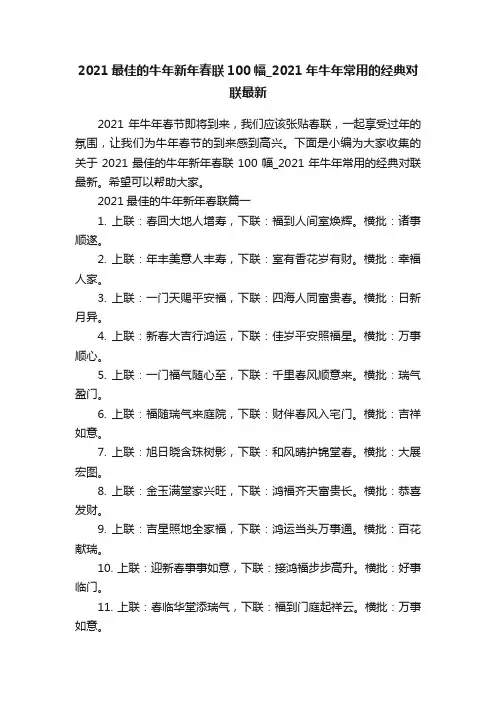 2021 最佳的牛年新年春联 100 幅_2021 年牛年常用的经典对联最新

2021 年牛年春节即将到来，我们应该张贴春联，一起享受过年的氛围，让我们为牛年春节的到来感到高兴。下面是小编为大家收集的关于 2021 最佳的牛年新年春联 100 幅_2021 年牛年常用的经典对联最新。希望可以帮助大家。

2021 最佳的牛年新年春联篇一

1. 上联：春回大地人增寿，下联：福到人间室焕辉。横批：诸事顺遂。

2. 上联：年丰美意人丰寿，下联：室有香花岁有财。横批：幸福人家。

3. 上联：一门天赐平安福，下联：四海人同富贵春。横批：日新月异。

4. 上联：新春大吉行鸿运，下联：佳岁平安照福星。横批：万事顺心。

5. 上联：一门福气随心至，下联：千里春风顺意来。横批：瑞气盈门。

6. 上联：福随瑞气来庭院，下联：财伴春风入宅门。横批：吉祥如意。

7. 上联：旭日晓含珠树影，下联：和风晴护锦堂春。横批：大展宏图。

8. 上联：金玉满堂家兴旺，下联：鸿福齐天富贵长。横批：恭喜发财。

9. 上联：吉星照地全家福，下联：鸿运当头万事通。横批：百花献瑞。

10. 上联：迎新春事事如意，下联：接鸿福步步高升。横批：好事临门。

11. 上联：春临华堂添瑞气，下联：福到门庭起祥云。横批：万事如意。